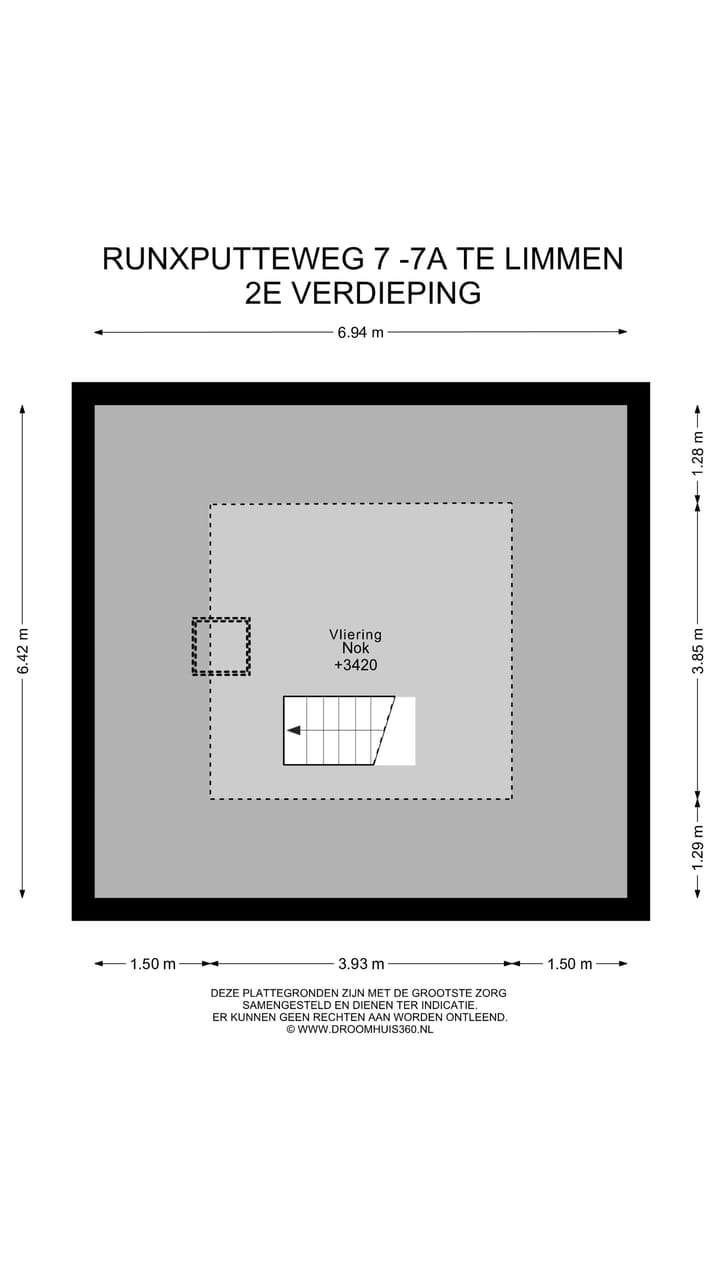 RUNXPUTTEWEG 7 -7A TE LIMMEN
2E VERDIEPING

6.94 m

6.42 m

1.28 m

3.85 m

1.29 m

Vliering
Nok
+3420

1.50 m
3.93 m
1.50 m

DEZE PLATTEGRONDEN ZIJN MET DE GROOTSTE ZORG SAMENGESTELD EN DIENEN TER INDICATIE. ER KUNNEN GEEN RECHTEN AAN WORDEN ONTLEEND. © WWW.DROOMHUIS360.NL